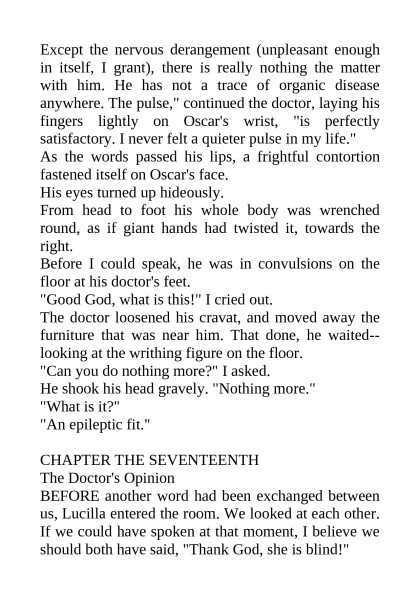 Except the nervous derangement (unpleasant enough in itself, I grant), there is really nothing the matter with him. He has not a trace of organic disease anywhere. The pulse," continued the doctor, laying his fingers lightly on Oscar's wrist, "is perfectly satisfactory. I never felt a quieter pulse in my life."
As the words passed his lips, a frightful contortion fastened itself on Oscar's face.
His eyes turned up hideously.
From head to foot his whole body was wrenched round, as if giant hands had twisted it, towards the right.
Before I could speak, he was in convulsions on the floor at his doctor's feet.
"Good God, what is this!" I cried out.
The doctor loosened his cravat, and moved away the furniture that was near him. That done, he waited--looking at the writhing figure on the floor.
"Can you do nothing more?" I asked.
He shook his head gravely. "Nothing more."
"What is it?"
"An epileptic fit."

CHAPTER THE SEVENTEENTH
The Doctor's Opinion
BEFORE another word had been exchanged between us, Lucilla entered the room. We looked at each other. If we could have spoken at that moment, I believe we should both have said, "Thank God, she is blind!"